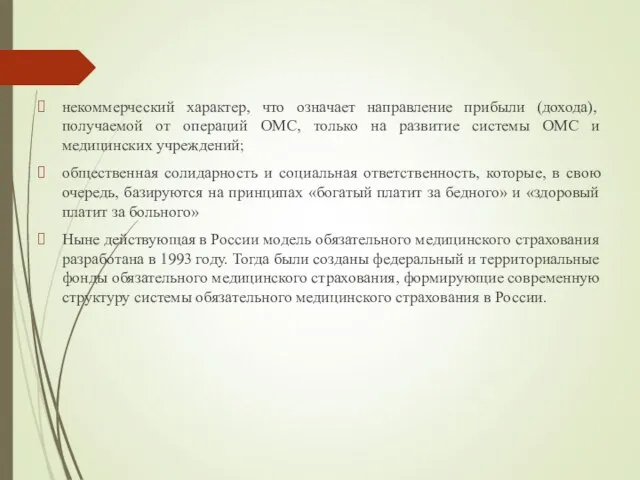 некоммерческий характер, что означает направление прибыли (дохода), получаемой от операций ОМС, только на развитие системы ОМС и медицинских учреждений;

общественная солидарность и социальная ответственность, которые, в свою очередь, базируются на принципах «богатый платит за бедного» и «здоровый платит за больного»

Ныне действующая в России модель обязательного медицинского страхования разработана в 1993 году. Тогда были созданы федеральный и территориальные фонды обязательного медицинского страхования, формирующие современную структуру системы обязательного медицинского страхования в России.